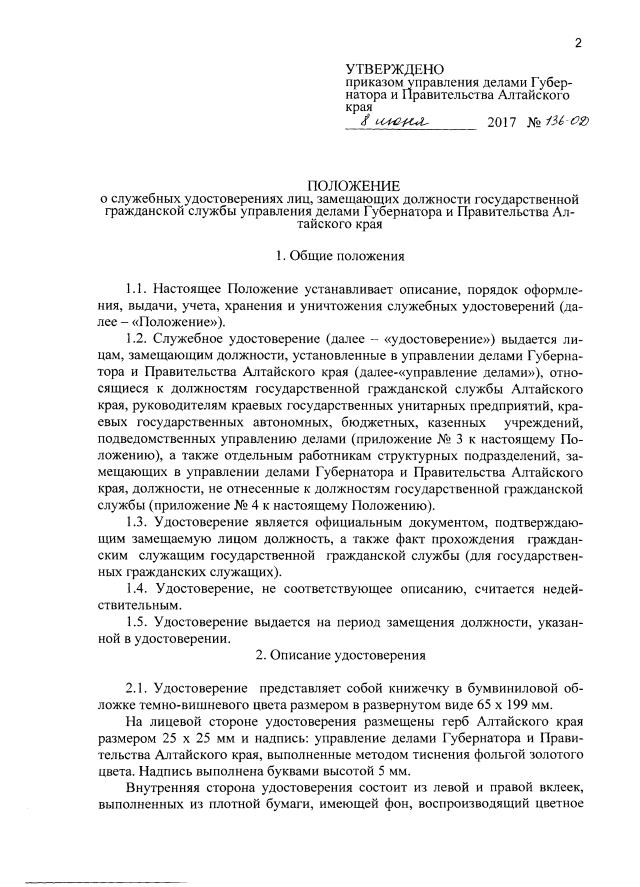 2

УТВЕРЖДЕНО
приказом управления делами Губернатора и Правительства Алтайского края
8 июня 2017 № 136-ОД

ПОЛОЖЕНИЕ
о служебных удостоверениях лиц, замещающих должности государственной гражданской службы управления делами Губернатора и Правительства Алтайского края

1. Общие положения

1.1. Настоящее Положение устанавливает описание, порядок оформления, выдачи, учета, хранения и уничтожения служебных удостоверений (далее – «Положение»).

1.2. Служебное удостоверение (далее – «удостоверение») выдается лицам, замещающим должности, установленные в управлении делами Губернатора и Правительства Алтайского края (далее-«управление делами»), относящиеся к должностям государственной гражданской службы Алтайского края, руководителям краевых государственных унитарных предприятий, краевых государственных автономных, бюджетных, казенных учреждений, подведомственных управлению делами (приложение № 3 к настоящему Положению), а также отдельным работникам структурных подразделений, замещающих в управлении делами Губернатора и Правительства Алтайского края, должности, не отнесенные к должностям государственной гражданской службы (приложение № 4 к настоящему Положению).

1.3. Удостоверение является официальным документом, подтверждающим замещаемую лицом должность, а также факт прохождения гражданским служащим государственной гражданской службы (для государственных гражданских служащих).

1.4. Удостоверение, не соответствующее описанию, считается недействительным.

1.5. Удостоверение выдается на период замещения должности, указанной в удостоверении.

2. Описание удостоверения

2.1. Удостоверение представляет собой книжечку в бумвиниловой обложке темно-вишневого цвета размером в развернутом виде 65 х 199 мм.

На лицевой стороне удостоверения размещены герб Алтайского края размером 25 х 25 мм и надпись: управление делами Губернатора и Правительства Алтайского края, выполненные методом тиснения фольгой золотого цвета. Надпись выполнена буквами высотой 5 мм.

Внутренняя сторона удостоверения состоит из левой и правой вклеек, выполненных из плотной бумаги, имеющей фон, воспроизводящий цветное